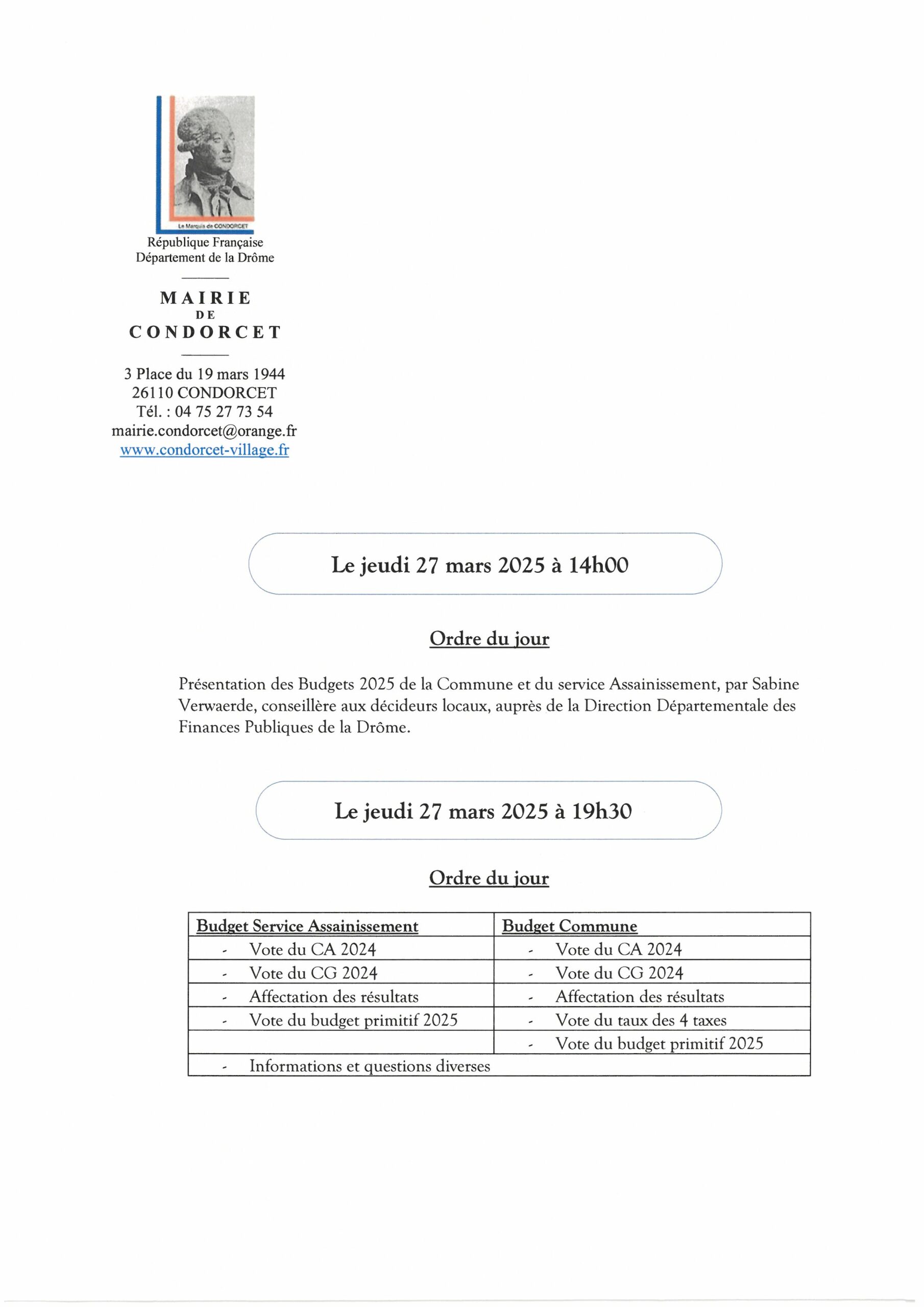 Le Marquis de CONDORCET

République Française
Département de la Drôme

MAIRIE
DE
CONDORCET

3 Place du 19 mars 1944
26110 CONDORCET
Tél. : 04 75 27 73 54
mairie.condorcet@orange.fr
www.condorcet-village.fr

Le jeudi 27 mars 2025 à 14h00

Ordre du jour

Présentation des Budgets 2025 de la Commune et du service Assainissement, par Sabine Verwaerde, conseillère aux décideurs locaux, auprès de la Direction Départementale des Finances Publiques de la Drôme.

Le jeudi 27 mars 2025 à 19h30

Ordre du jour

| Budget Service Assainissement | Budget Commune |
|---|---|
| - Vote du CA 2024 | - Vote du CA 2024 |
| - Vote du CG 2024 | - Vote du CG 2024 |
| - Affectation des résultats | - Affectation des résultats |
| - Vote du budget primitif 2025 | - Vote du taux des 4 taxes |
| | - Vote du budget primitif 2025 |
| - Informations et questions diverses | |